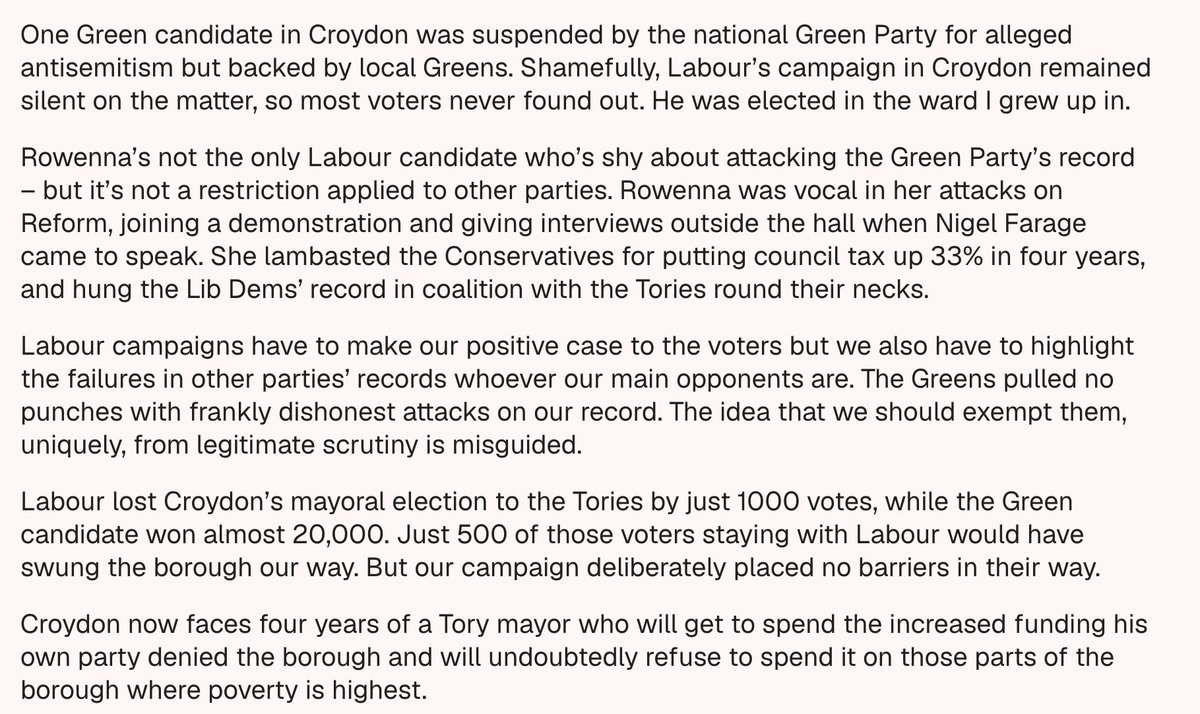 One Green candidate in Croydon was suspended by the national Green Party for alleged antisemitism but backed by local Greens. Shamefully, Labour's campaign in Croydon remained silent on the matter, so most voters never found out. He was elected in the ward I grew up in.

Rowenna's not the only Labour candidate who's shy about attacking the Green Party's record – but it's not a restriction applied to other parties. Rowenna was vocal in her attacks on Reform, joining a demonstration and giving interviews outside the hall when Nigel Farage came to speak. She lambasted the Conservatives for putting council tax up 33% in four years, and hung the Lib Dems' record in coalition with the Tories round their necks.

Labour campaigns have to make our positive case to the voters but we also have to highlight the failures in other parties' records whoever our main opponents are. The Greens pulled no punches with frankly dishonest attacks on our record. The idea that we should exempt them, uniquely, from legitimate scrutiny is misguided.

Labour lost Croydon's mayoral election to the Tories by just 1000 votes, while the Green candidate won almost 20,000. Just 500 of those voters staying with Labour would have swung the borough our way. But our campaign deliberately placed no barriers in their way.

Croydon now faces four years of a Tory mayor who will get to spend the increased funding his own party denied the borough and will undoubtedly refuse to spend it on those parts of the borough where poverty is highest.